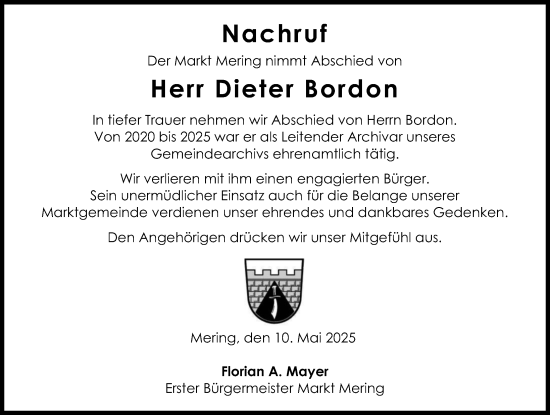 Nachruf

Der Markt Mering nimmt Abschied von

Herr Dieter Bordon

In tiefer Trauer nehmen wir Abschied von Herrn Bordon. Von 2020 bis 2025 war er als Leitender Archivar unseres Gemeindearchivs ehrenamtlich tätig.

Wir verlieren mit ihm einen engagierten Bürger. Sein unermüdlicher Einsatz auch für die Belange unserer Marktgemeinde verdienen unser ehrendes und dankbares Gedenken.

Den Angehörigen drücken wir unser Mitgefühl aus.

Mering, den 10. Mai 2025

Florian A. Mayer
Erster Bürgermeister Markt Mering